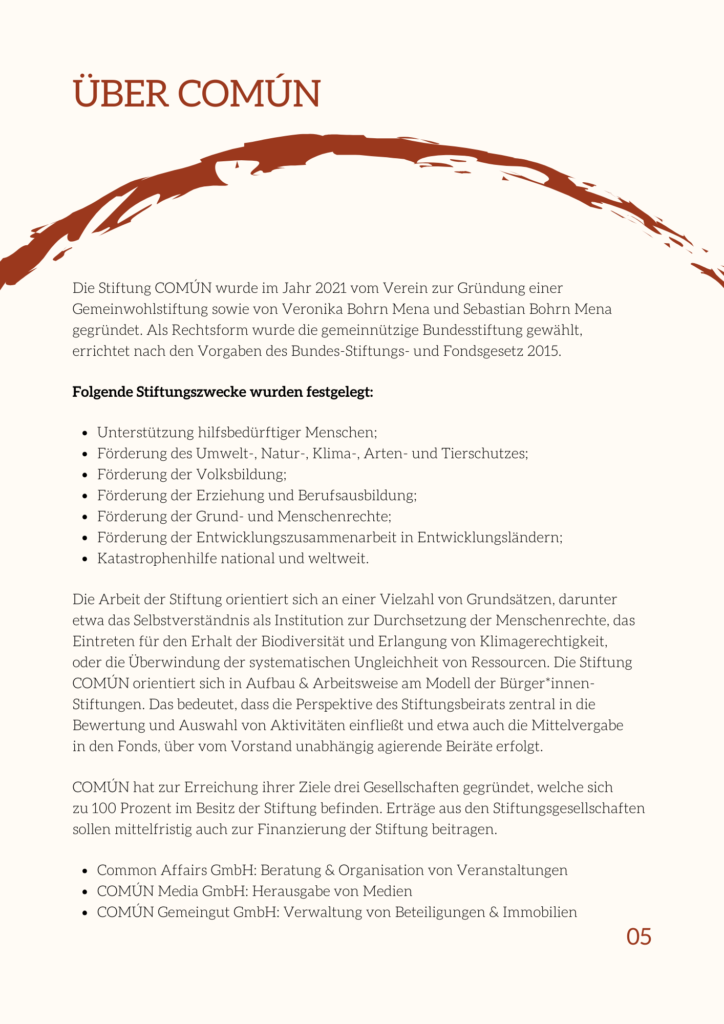 ÜBER COMÚN

Die Stiftung COMÚN wurde im Jahr 2021 vom Verein zur Gründung einer Gemeinwohlstiftung sowie von Veronika Bohrn Mena und Sebastian Bohrn Mena gegründet. Als Rechtsform wurde die gemeinnützige Bundesstiftung gewählt, errichtet nach den Vorgaben des Bundes-Stiftungs- und Fondsgesetz 2015.

Folgende Stiftungszwecke wurden festgelegt:

- Unterstützung hilfsbedürftiger Menschen;
- Förderung des Umwelt-, Natur-, Klima-, Arten- und Tierschutzes;
- Förderung der Volksbildung;
- Förderung der Erziehung und Berufsausbildung;
- Förderung der Grund- und Menschenrechte;
- Förderung der Entwicklungszusammenarbeit in Entwicklungsländern;
- Katastrophenhilfe national und weltweit.

Die Arbeit der Stiftung orientiert sich an einer Vielzahl von Grundsätzen, darunter etwa das Selbstverständnis als Institution zur Durchsetzung der Menschenrechte, das Eintreten für den Erhalt der Biodiversität und Erlangung von Klimagerechtigkeit, oder die Überwindung der systematischen Ungleichheit von Ressourcen. Die Stiftung COMÚN orientiert sich in Aufbau & Arbeitsweise am Modell der Bürger*innen-Stiftungen. Das bedeutet, dass die Perspektive des Stiftungsbeirats zentral in die Bewertung und Auswahl von Aktivitäten einfließt und etwa auch die Mittelvergabe in den Fonds, über vom Vorstand unabhängig agierende Beiräte erfolgt.

COMÚN hat zur Erreichung ihrer Ziele drei Gesellschaften gegründet, welche sich zu 100 Prozent im Besitz der Stiftung befinden. Erträge aus den Stiftungsgesellschaften sollen mittelfristig auch zur Finanzierung der Stiftung beitragen.

- Common Affairs GmbH: Beratung & Organisation von Veranstaltungen
- COMÚN Media GmbH: Herausgabe von Medien
- COMÚN Gemeingut GmbH: Verwaltung von Beteiligungen & Immobilien

05